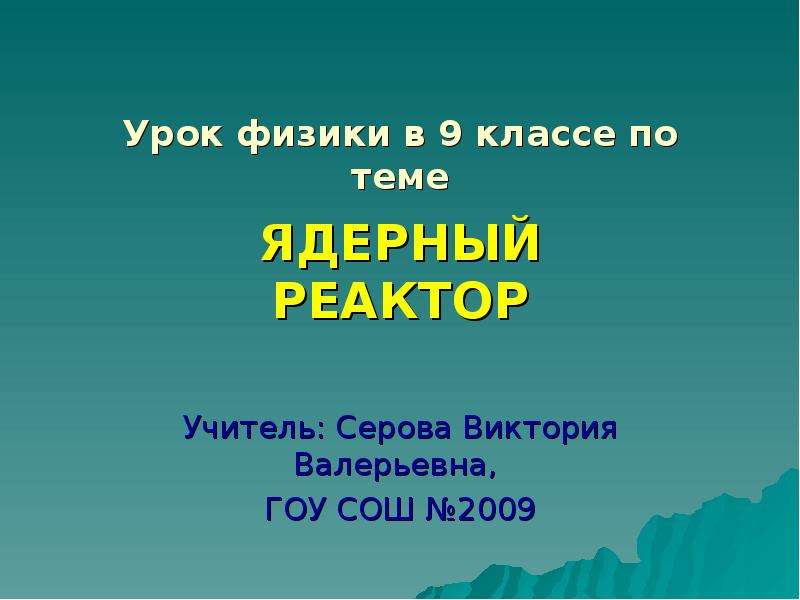 Урок физики в 9 классе по теме

ЯДЕРНЫЙ РЕАКТОР

Учитель: Серова Виктория Валерьевна,

ГОУ СОШ №2009